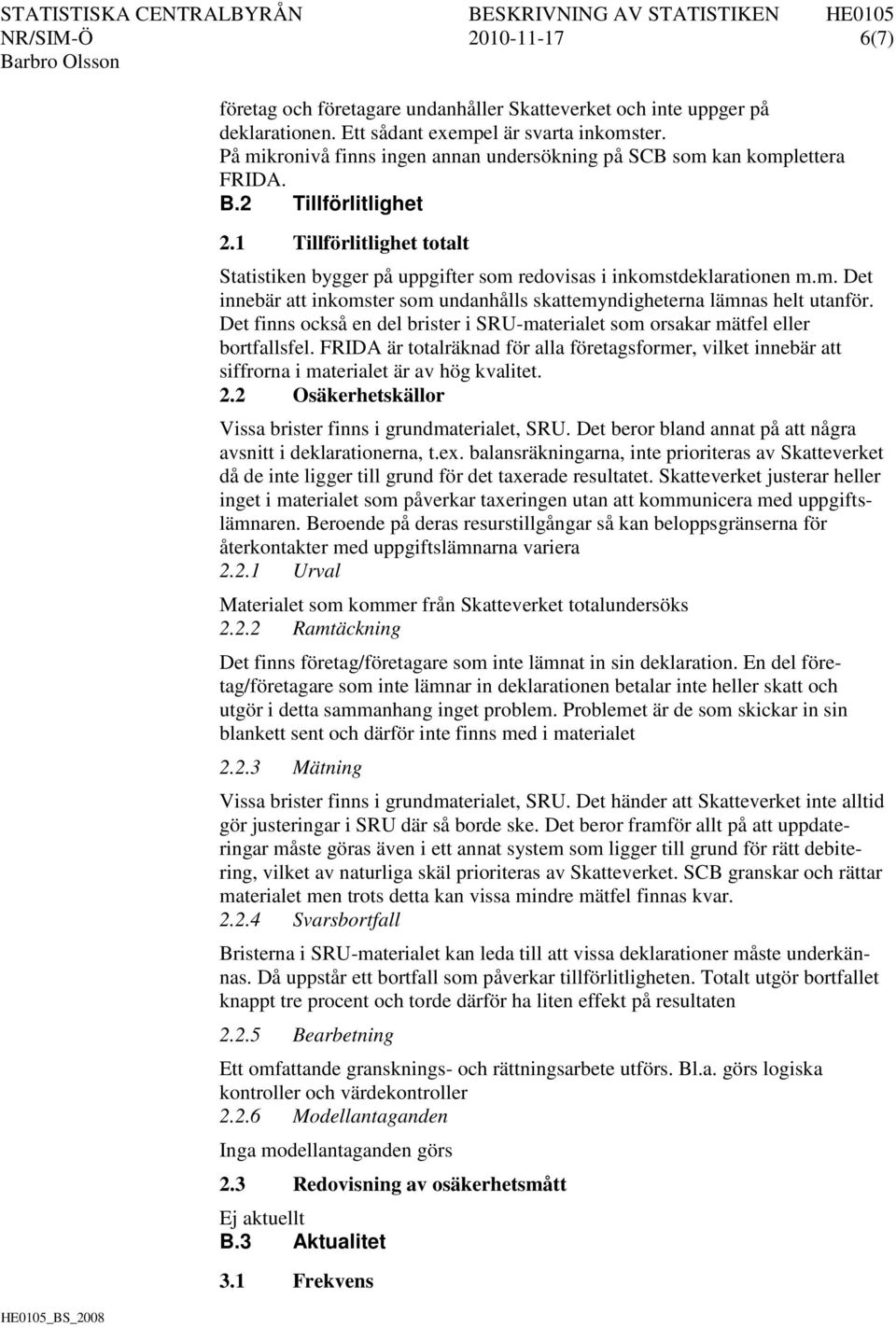 STATISTISKA CENTRALBYRÅN BESKRIVNING AV STATISTIKEN HE0105
NR/SIM-Ö 2010-11-17 6(7)
Barbro Olsson

företag och företagare undanhåller Skatteverket och inte uppger på deklarationen. Ett sådant exempel är svarta inkomster.
På mikronivå finns ingen annan undersökning på SCB som kan komplettera FRIDA.

B.2 Tillförlitlighet

2.1 Tillförlitlighet totalt

Statistiken bygger på uppgifter som redovisas i inkomstdeklarationen m.m. Det innebär att inkomster som undanhålls skattemyndigheterna lämnas helt utanför. Det finns också en del brister i SRU-materialet som orsakar mätfel eller bortfallsfel. FRIDA är totalräknad för alla företagsformer, vilket innebär att siffrorna i materialet är av hög kvalitet.

2.2 Osäkerhetskällor

Vissa brister finns i grundmaterialet, SRU. Det beror bland annat på att några avsnitt i deklarationerna, t.ex. balansräkningarna, inte prioriteras av Skatteverket då de inte ligger till grund för det taxerade resultatet. Skatteverket justerar heller inget i materialet som påverkar taxeringen utan att kommunicera med uppgiftslämnaren. Beroende på deras resurstillgångar så kan beloppsgränserna för återkontakter med uppgiftslämnarna variera

2.2.1 Urval

Materialet som kommer från Skatteverket totalundersöks

2.2.2 Ramtäckning

Det finns företag/företagare som inte lämnat in sin deklaration. En del företag/företagare som inte lämnar in deklarationen betalar inte heller skatt och utgör i detta sammanhang inget problem. Problemet är de som skickar in sin blankett sent och därför inte finns med i materialet

2.2.3 Mätning

Vissa brister finns i grundmaterialet, SRU. Det händer att Skatteverket inte alltid gör justeringar i SRU där så borde ske. Det beror framför allt på att uppdateringar måste göras även i ett annat system som ligger till grund för rätt debitering, vilket av naturliga skäl prioriteras av Skatteverket. SCB granskar och rättar materialet men trots detta kan vissa mindre mätfel finnas kvar.

2.2.4 Svarsbortfall

Bristerna i SRU-materialet kan leda till att vissa deklarationer måste underkännas. Då uppstår ett bortfall som påverkar tillförlitligheten. Totalt utgör bortfallet knappt tre procent och torde därför ha liten effekt på resultaten

2.2.5 Bearbetning

Ett omfattande gransknings- och rättningsarbete utförs. Bl.a. görs logiska kontroller och värdekontroller

2.2.6 Modellantaganden

Inga modellantaganden görs

2.3 Redovisning av osäkerhetsmått

Ej aktuellt

B.3 Aktualitet

3.1 Frekvens

HE0105_BS_2008